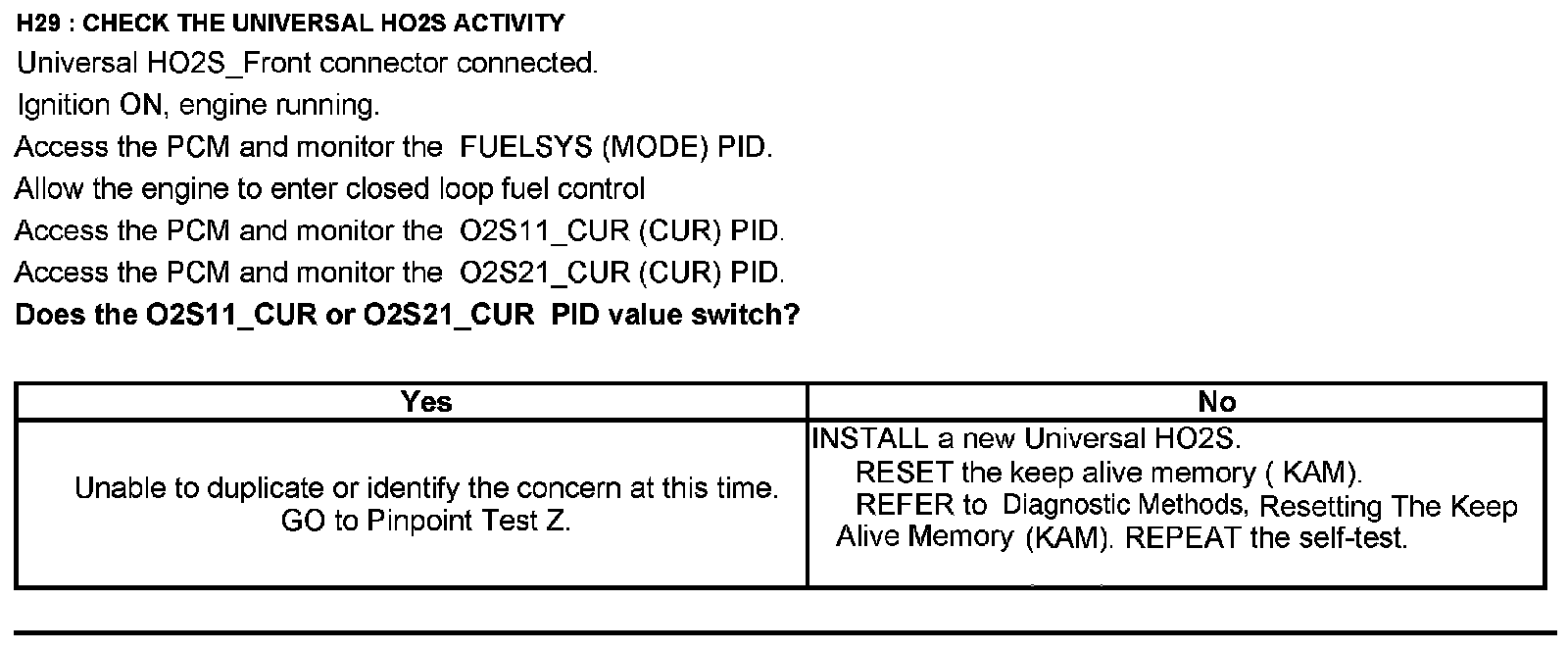 H29 : CHECK THE UNIVERSAL HO2S ACTIVITY

Universal HO2S_Front connector connected.

Ignition ON, engine running.

Access the PCM and monitor the FUELSYS (MODE) PID.

Allow the engine to enter closed loop fuel control

Access the PCM and monitor the O2S11_CUR (CUR) PID.

Access the PCM and monitor the O2S21_CUR (CUR) PID.

Does the O2S11_CUR or O2S21_CUR PID value switch?

| Yes | No |
|---|---|
| Unable to duplicate or identify the concern at this time. GO to Pinpoint Test Z. | INSTALL a new Universal HO2S. RESET the keep alive memory ( KAM). REFER to Diagnostic Methods, Resetting The Keep Alive Memory (KAM). REPEAT the self-test. |